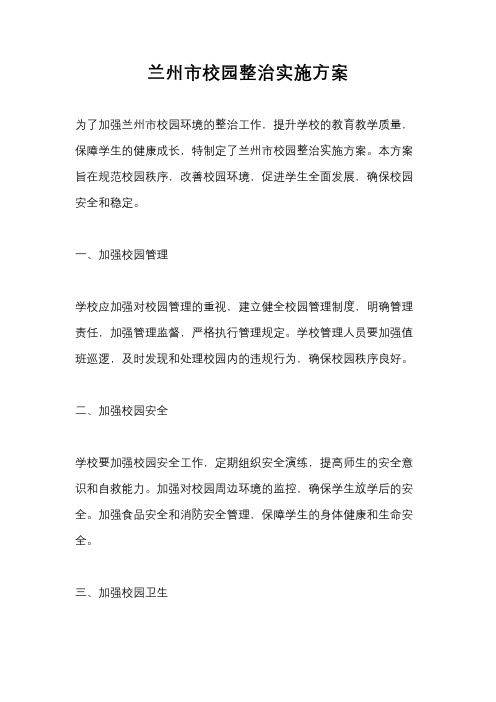 兰州市校园整治实施方案

为了加强兰州市校园环境的整治工作，提升学校的教育教学质量，保障学生的健康成长，特制定了兰州市校园整治实施方案。本方案旨在规范校园秩序，改善校园环境，促进学生全面发展，确保校园安全和稳定。

一、加强校园管理

学校应加强对校园管理的重视，建立健全校园管理制度，明确管理责任，加强管理监督，严格执行管理规定。学校管理人员要加强值班巡逻，及时发现和处理校园内的违规行为，确保校园秩序良好。

二、加强校园安全

学校要加强校园安全工作，定期组织安全演练，提高师生的安全意识和自救能力。加强对校园周边环境的监控，确保学生放学后的安全。加强食品安全和消防安全管理，保障学生的身体健康和生命安全。

三、加强校园卫生